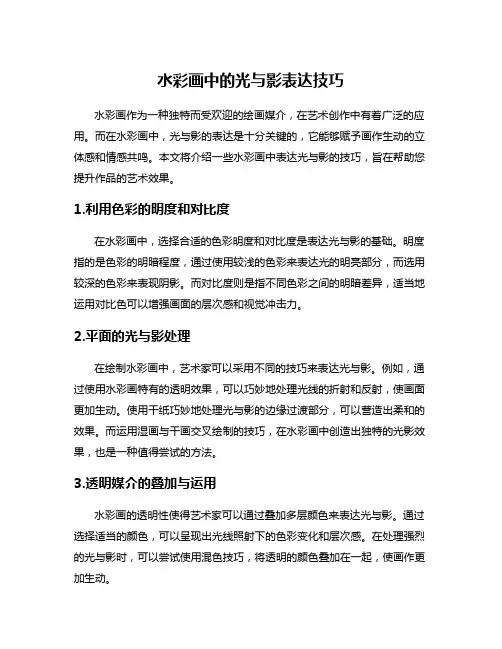 水彩画中的光与影表达技巧

水彩画作为一种独特而受欢迎的绘画媒介，在艺术创作中有着广泛的应用。而在水彩画中，光与影的表达是十分关键的，它能够赋予画作生动的立体感和情感共鸣。本文将介绍一些水彩画中表达光与影的技巧，旨在帮助您提升作品的艺术效果。

1.利用色彩的明度和对比度

在水彩画中，选择合适的色彩明度和对比度是表达光与影的基础。明度指的是色彩的明暗程度，通过使用较浅的色彩来表达光的明亮部分，而选用较深的色彩来表现阴影。而对比度则是指不同色彩之间的明暗差异，适当地运用对比色可以增强画面的层次感和视觉冲击力。

2.平面的光与影处理

在绘制水彩画中，艺术家可以采用不同的技巧来表达光与影。例如，通过使用水彩画特有的透明效果，可以巧妙地处理光线的折射和反射，使画面更加生动。使用干纸巧妙地处理光与影的边缘过渡部分，可以营造出柔和的效果。而运用湿画与干画交叉绘制的技巧，在水彩画中创造出独特的光影效果，也是一种值得尝试的方法。

3.透明媒介的叠加与运用

水彩画的透明性使得艺术家可以通过叠加多层颜色来表达光与影。通过选择适当的颜色，可以呈现出光线照射下的色彩变化和层次感。在处理强烈的光与影时，可以尝试使用混色技巧，将透明的颜色叠加在一起，使画作更加生动。